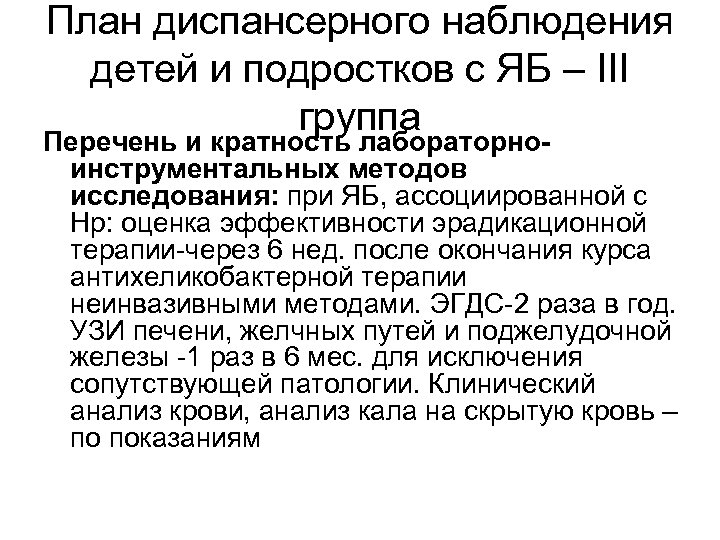 План диспансерного наблюдения детей и подростков с ЯБ – III группа

Перечень и кратность лабораторно-инструментальных методов исследования: при ЯБ, ассоциированной с Нр: оценка эффективности эрадикационной терапии-через 6 нед. после окончания курса антихеликобактерной терапии неинвазивными методами. ЭГДС-2 раза в год. УЗИ печени, желчных путей и поджелудочной железы -1 раз в 6 мес. для исключения сопутствующей патологии. Клинический анализ крови, анализ кала на скрытую кровь – по показаниям